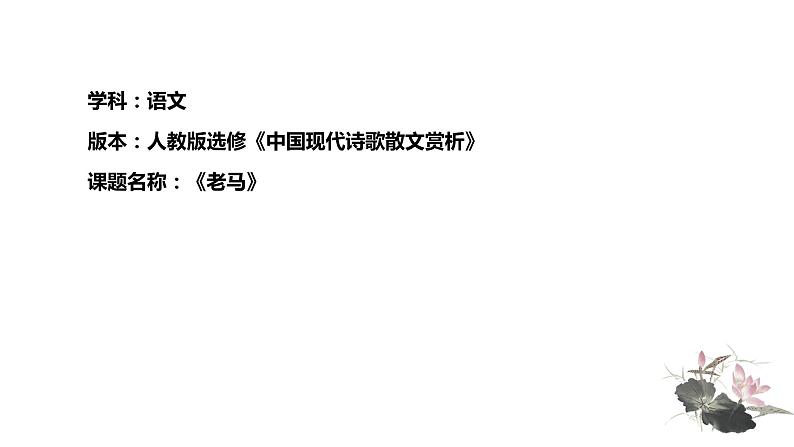 学科：语文

版本：人教版选修《中国现代诗歌散文赏析》

课题名称：《老马》